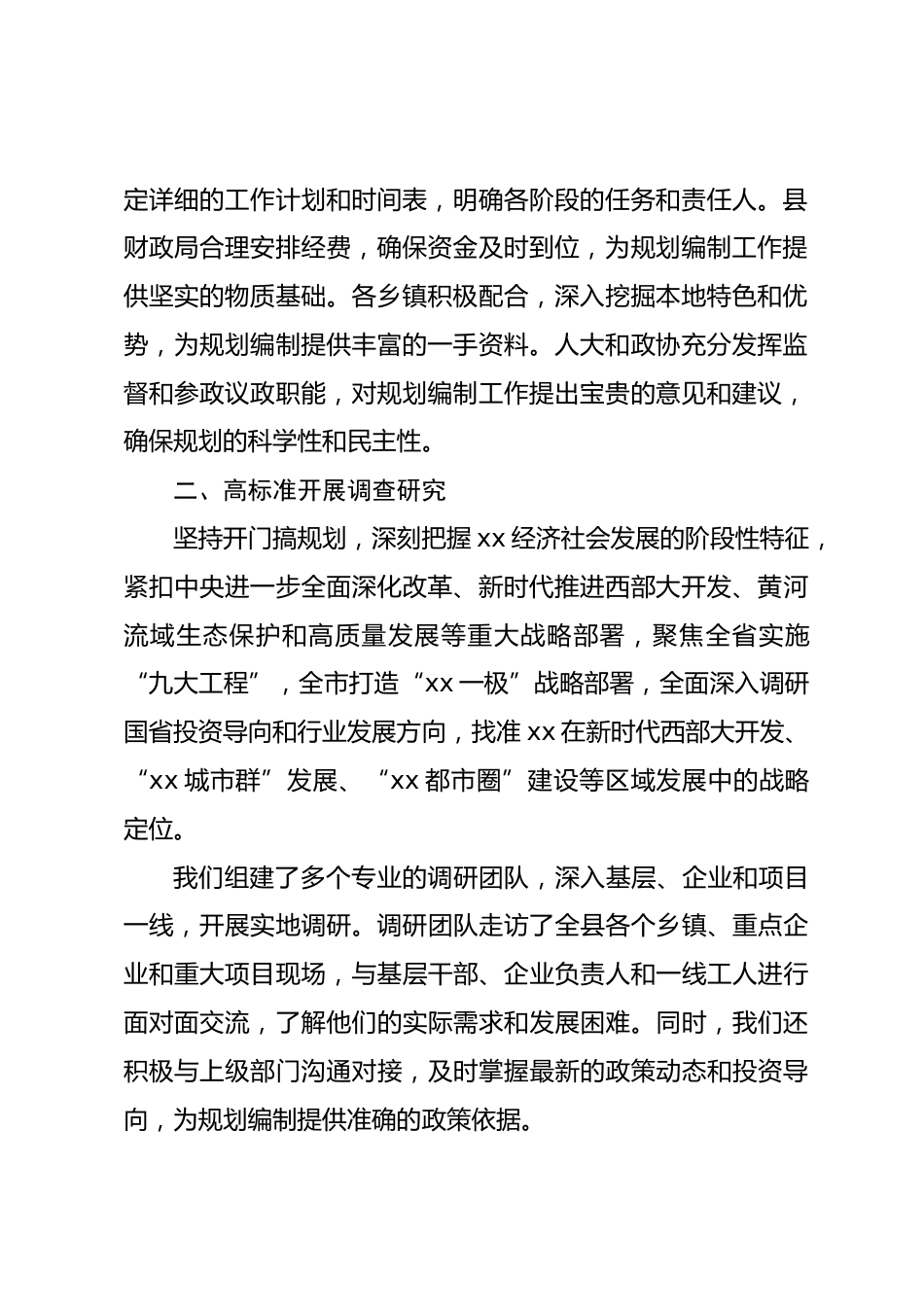 定详细的工作计划和时间表，明确各阶段的任务和责任人。县财政局合理安排经费，确保资金及时到位，为规划编制工作提供坚实的物质基础。各乡镇积极配合，深入挖掘本地特色和优势，为规划编制提供丰富的一手资料。人大和政协充分发挥监督和参政议政职能，对规划编制工作提出宝贵的意见和建议，确保规划的科学性和民主性。

二、高标准开展调查研究

坚持开门搞规划，深刻把握 xx 经济社会发展的阶段性特征，紧扣中央进一步全面深化改革、新时代推进西部大开发、黄河流域生态保护和高质量发展等重大战略部署，聚焦全省实施“九大工程”，全市打造“xx 一极”战略部署，全面深入调研国省投资导向和行业发展方向，找准 xx 在新时代西部大开发、“xx 城市群”发展、“xx 都市圈”建设等区域发展中的战略定位。

我们组建了多个专业的调研团队，深入基层、企业和项目一线，开展实地调研。调研团队走访了全县各个乡镇、重点企业和重大项目现场，与基层干部、企业负责人和一线工人进行面对面交流，了解他们的实际需求和发展困难。同时，我们还积极与上级部门沟通对接，及时掌握最新的政策动态和投资导向，为规划编制提供准确的政策依据。